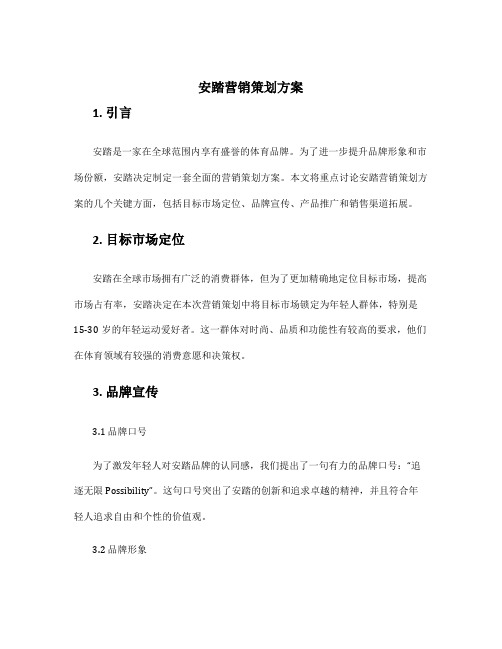 安踏营销策划方案

1. 引言

安踏是一家在全球范围内享有盛誉的体育品牌。为了进一步提升品牌形象和市场份额，安踏决定制定一套全面的营销策划方案。本文将重点讨论安踏营销策划方案的几个关键方面，包括目标市场定位、品牌宣传、产品推广和销售渠道拓展。

2. 目标市场定位

安踏在全球市场拥有广泛的消费群体，但为了更加精确地定位目标市场，提高市场占有率，安踏决定在本次营销策划中将目标市场锁定为年轻人群体，特别是15-30岁的年轻运动爱好者。这一群体对时尚、品质和功能性有较高的要求，他们在体育领域有较强的消费意愿和决策权。

3. 品牌宣传

3.1 品牌口号

为了激发年轻人对安踏品牌的认同感，我们提出了一句有力的品牌口号："追逐无限 Possibility"。这句口号突出了安踏的创新和追求卓越的精神，并且符合年轻人追求自由和个性的价值观。

3.2 品牌形象